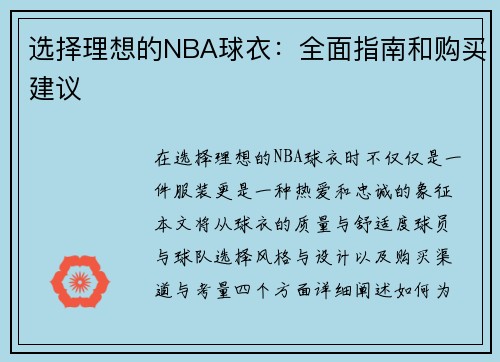 选择理想的NBA球衣：全面指南和购买建议

在选择理想的NBA球衣时不仅仅是一件服装更是一种热爱和忠诚的象征本文将从球衣的质量与舒适度球员与球队选择风格与设计以及购买渠道与考量四个方面详细阐述如何为